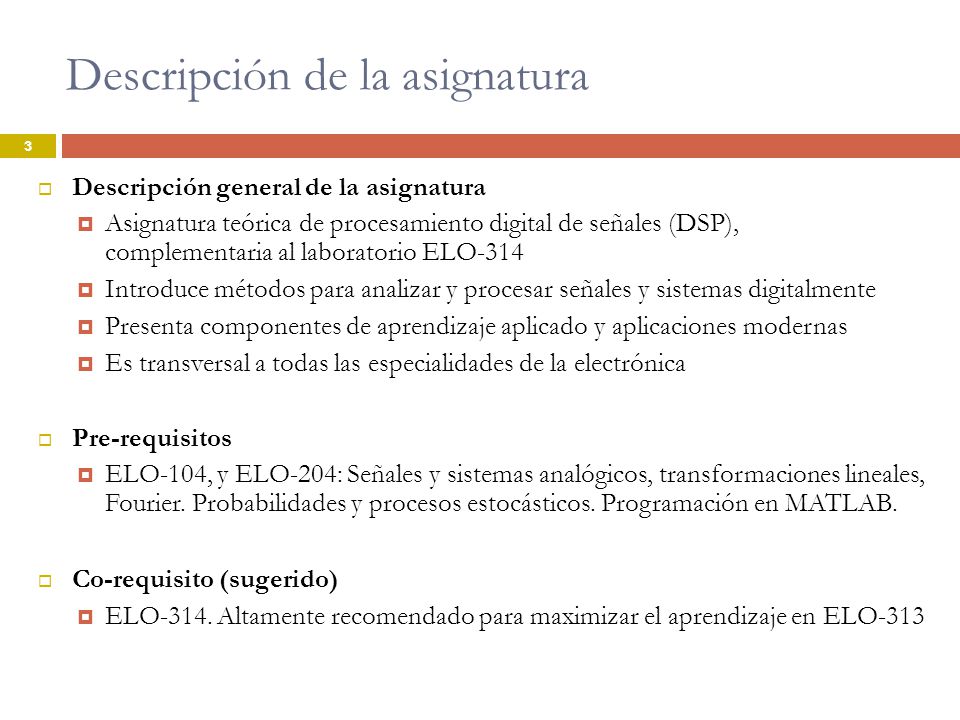 Descripción de la asignatura

3

Descripción general de la asignatura

Asignatura teórica de procesamiento digital de señales (DSP), complementaria al laboratorio ELO-314

Introduce métodos para analizar y procesar señales y sistemas digitalmente

Presenta componentes de aprendizaje aplicado y aplicaciones modernas

Es transversal a todas las especialidades de la electrónica

Pre-requisitos

ELO-104, y ELO-204: Señales y sistemas analógicos, transformaciones lineales, Fourier. Probabilidades y procesos estocásticos. Programación en MATLAB.

Co-requisito (sugerido)

ELO-314. Altamente recomendado para maximizar el aprendizaje en ELO-313